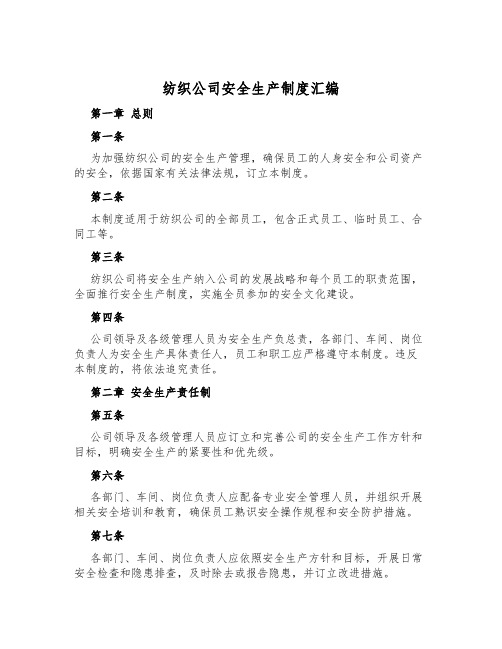 纺织公司安全生产制度汇编

第一章 总则

第一条

为加强纺织公司的安全生产管理，确保员工的人身安全和公司资产的安全，依据国家有关法律法规，订立本制度。

第二条

本制度适用于纺织公司的全部员工，包含正式员工、临时员工、合同工等。

第三条

纺织公司将安全生产纳入公司的发展战略和每个员工的职责范围，全面推行安全生产制度，实施全员参加的安全文化建设。

第四条

公司领导及各级管理人员为安全生产负总责，各部门、车间、岗位负责人为安全生产具体责任人，员工和职工应严格遵守本制度。违反本制度的，将依法追究责任。

第二章 安全生产责任制

第五条

公司领导及各级管理人员应订立和完善公司的安全生产工作方针和目标，明确安全生产的紧要性和优先级。

第六条

各部门、车间、岗位负责人应配备专业安全管理人员，并组织开展相关安全培训和教育，确保员工熟识安全操作规程和安全防护措施。

第七条

各部门、车间、岗位负责人应依照安全生产方针和目标，开展日常安全检查和隐患排查，及时除去或报告隐患，并订立改进措施。